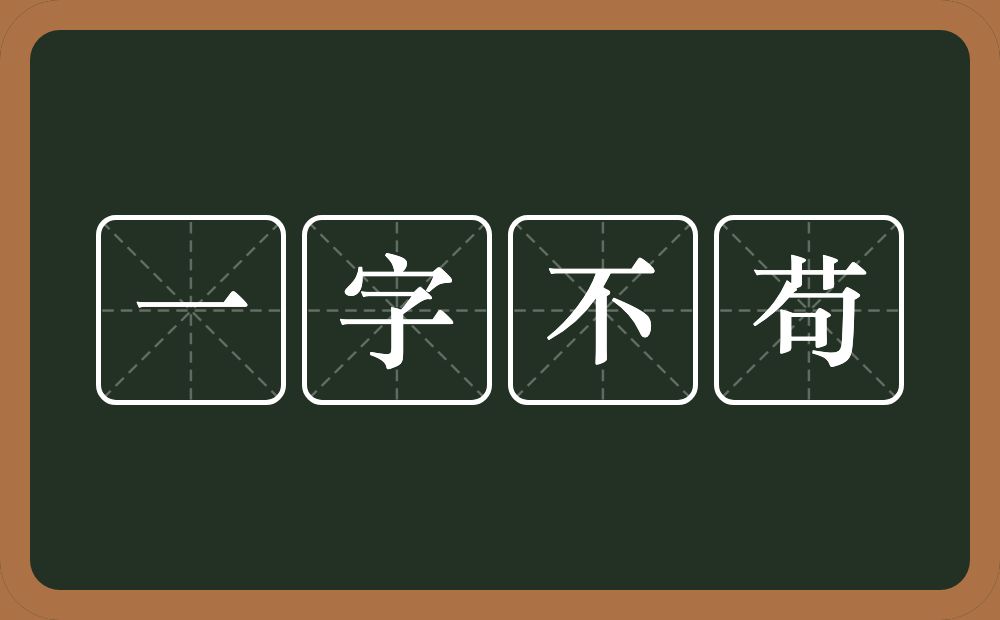 一字不苟